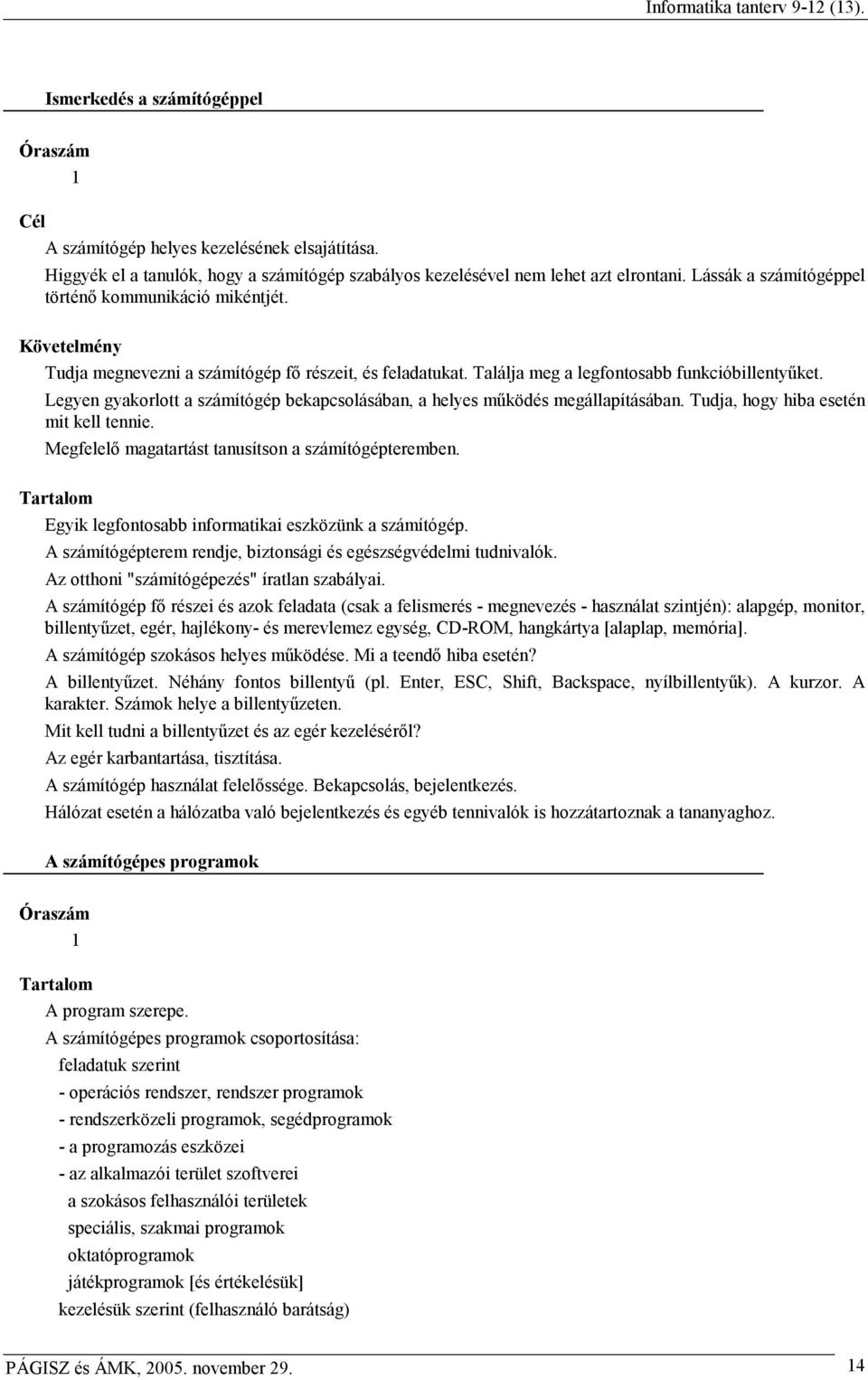 Informatika tanterv 9-12 (13).

Ismerkedés a számítógéppel

Óraszám

1

Cél

A számítógép helyes kezelésének elsajátítása.

Higgyék el a tanulók, hogy a számítógép szabályos kezelésével nem lehet azt elrontani. Lássák a számítógéppel történő kommunikáció mikéntjét.

Követelmény

Tudja megnevezni a számítógép fő részeit, és feladatukat. Találja meg a legfontosabb funkcióbillentyűket.

Legyen gyakorlott a számítógép bekapcsolásában, a helyes működés megállapításában. Tudja, hogy hiba esetén mit kell tennie.

Megfelelő magatartást tanusítson a számítógépteremben.

Tartalom

Egyik legfontosabb informatikai eszközünk a számítógép.

A számítógépterem rendje, biztonsági és egészségvédelmi tudnivalók.

Az otthoni "számítógépezés" íratlan szabályai.

A számítógép fő részei és azok feladata (csak a felismerés - megnevezés - használat szintjén): alapgép, monitor, billentyűzet, egér, hajlékony- és merevlemez egység, CD-ROM, hangkártya [alaplap, memória].

A számítógép szokásos helyes működése. Mi a teendő hiba esetén?

A billentyűzet. Néhány fontos billentyű (pl. Enter, ESC, Shift, Backspace, nyílbillentyűk). A kurzor. A karakter. Számok helye a billentyűzeten.

Mit kell tudni a billentyűzet és az egér kezeléséről?

Az egér karbantartása, tisztítása.

A számítógép használat felelőssége. Bekapcsolás, bejelentkezés.

Hálózat esetén a hálózatba való bejelentkezés és egyéb tennivalók is hozzátartoznak a tananyaghoz.

A számítógépes programok

Óraszám

1

Tartalom

A program szerepe.

A számítógépes programok csoportosítása:

feladatuk szerint

- operációs rendszer, rendszer programok

- rendszerközeli programok, segédprogramok

- a programozás eszközei

- az alkalmazói terület szoftverei

a szokásos felhasználói területek

speciális, szakmai programok

oktatóprogramok

játékprogramok [és értékelésük]

kezelésük szerint (felhasználó barátság)

PÁGISZ és ÁMK, 2005. november 29.

14